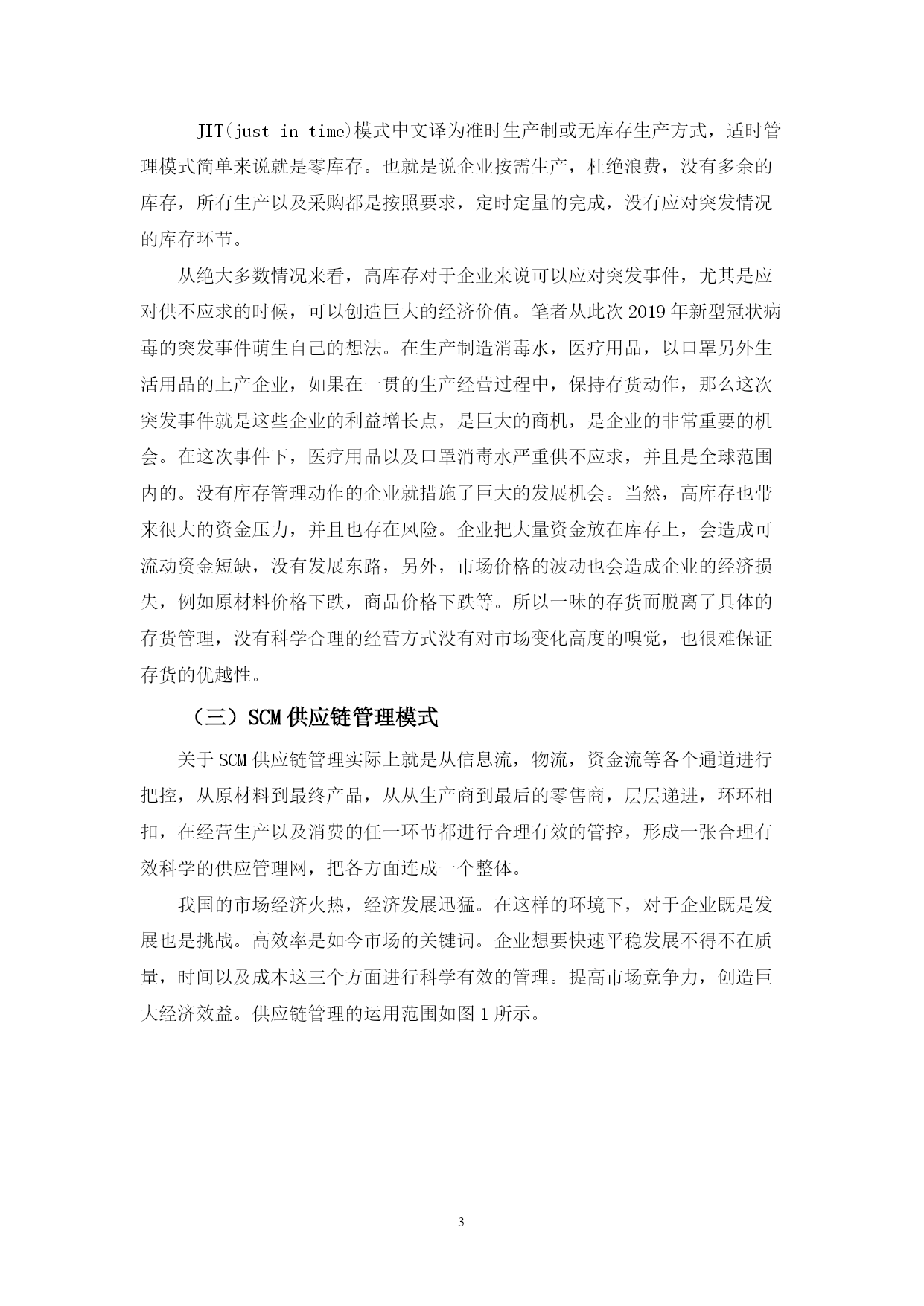 JIT(just in time)模式中文译为准时生产制或无库存生产方式，适时管理模式简单来说就是零库存。也就是说企业按需生产，杜绝浪费，没有多余的库存，所有生产以及采购都是按照要求，定时定量的完成，没有应对突发情况的库存环节。

从绝大多数情况来看，高库存对于企业来说可以应对突发事件，尤其是应对供不应求的时候，可以创造巨大的经济价值。笔者从此次 2019 年新型冠状病毒的突发事件萌生自己的想法。在生产制造消毒水，医疗用品，以口罩另外生活用品的上产企业，如果在一贯的生产经营过程中，保持存货动作，那么这次突发事件就是这些企业的利益增长点，是巨大的商机，是企业的非常重要的机会。在这次事件下，医疗用品以及口罩消毒水严重供不应求，并且是全球范围内的。没有库存管理动作的企业就措施了巨大的发展机会。当然，高库存也带来很大的资金压力，并且也存在风险。企业把大量资金放在库存上，会造成可流动资金短缺，没有发展东路，另外，市场价格的波动也会造成企业的经济损失，例如原材料价格下跌，商品价格下跌等。所以一味的存货而脱离了具体的存货管理，没有科学合理的经营方式没有对市场变化高度的嗅觉，也很难保证存货的优越性。

（三）SCM 供应链管理模式

关于 SCM 供应链管理实际上就是从信息流，物流，资金流等各个通道进行把控，从原材料到最终产品，从从生产商到最后的零售商，层层递进，环环相扣，在经营生产以及消费的任一环节都进行合理有效的管控，形成一张合理有效科学的供应管理网，把各方面连成一个整体。

我国的市场经济火热，经济发展迅猛。在这样的环境下，对于企业既是发展也是挑战。高效率是如今市场的关键词。企业想要快速平稳发展不得不在质量，时间以及成本这三个方面进行科学有效的管理。提高市场竞争力，创造巨大经济效益。供应链管理的运用范围如图 1 所示。

3